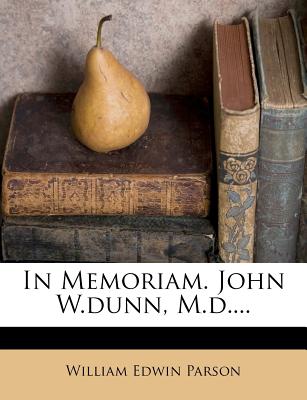 In Memoriam. John W.dunn, M.d....

William Edwin Parson